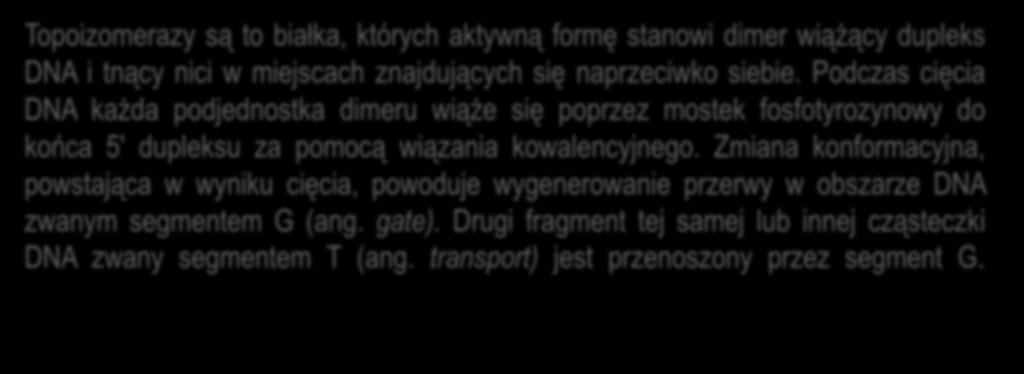 Topoizomerazy są to białka, których aktywną formę stanowi dimer wiążący dupleks DNA i tnący nici w miejscach znajdujących się naprzeciwko siebie. Podczas cięcia DNA każda podjednostka dimeru wiąże się poprzez mostek fosfotyrozynowy do końca 5' dupleksu za pomocą wiązania kowalencyjnego. Zmiana konformacyjna, powstająca w wyniku cięcia, powoduje wygenerowanie przerwy w obszarze DNA zwanym segmentem G (ang. gate). Drugi fragment tej samej lub innej cząsteczki DNA zwany segmentem T (ang. transport) jest przenoszony przez segment G.